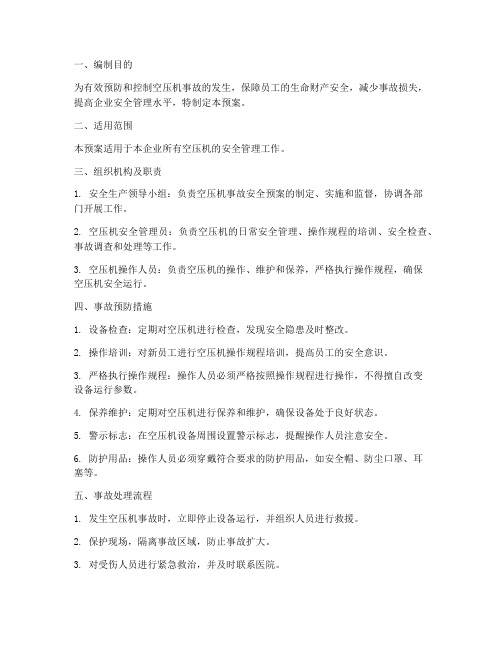 一、编制目的

为有效预防和控制空压机事故的发生，保障员工的生命财产安全，减少事故损失，提高企业安全管理水平，特制定本预案。

二、适用范围

本预案适用于本企业所有空压机的安全管理工作。

三、组织机构及职责

1. 安全生产领导小组：负责空压机事故安全预案的制定、实施和监督，协调各部门开展工作。

2. 空压机安全管理员：负责空压机的日常安全管理、操作规程的培训、安全检查、事故调查和处理等工作。

3. 空压机操作人员：负责空压机的操作、维护和保养，严格执行操作规程，确保空压机安全运行。

四、事故预防措施

1. 设备检查：定期对空压机进行检查，发现安全隐患及时整改。

2. 操作培训：对新员工进行空压机操作规程培训，提高员工的安全意识。

3. 严格执行操作规程：操作人员必须严格按照操作规程进行操作，不得擅自改变设备运行参数。

4. 保养维护：定期对空压机进行保养和维护，确保设备处于良好状态。

5. 警示标志：在空压机设备周围设置警示标志，提醒操作人员注意安全。

6. 防护用品：操作人员必须穿戴符合要求的防护用品，如安全帽、防尘口罩、耳塞等。

五、事故处理流程

1. 发生空压机事故时，立即停止设备运行，并组织人员进行救援。

2. 保护现场，隔离事故区域，防止事故扩大。

3. 对受伤人员进行紧急救治，并及时联系医院。